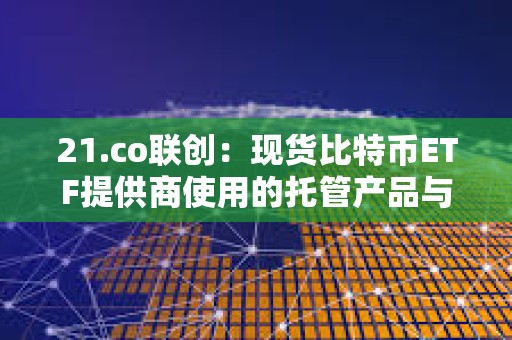 21.co联创：现货比特币ETF提供商使用的托管产品与